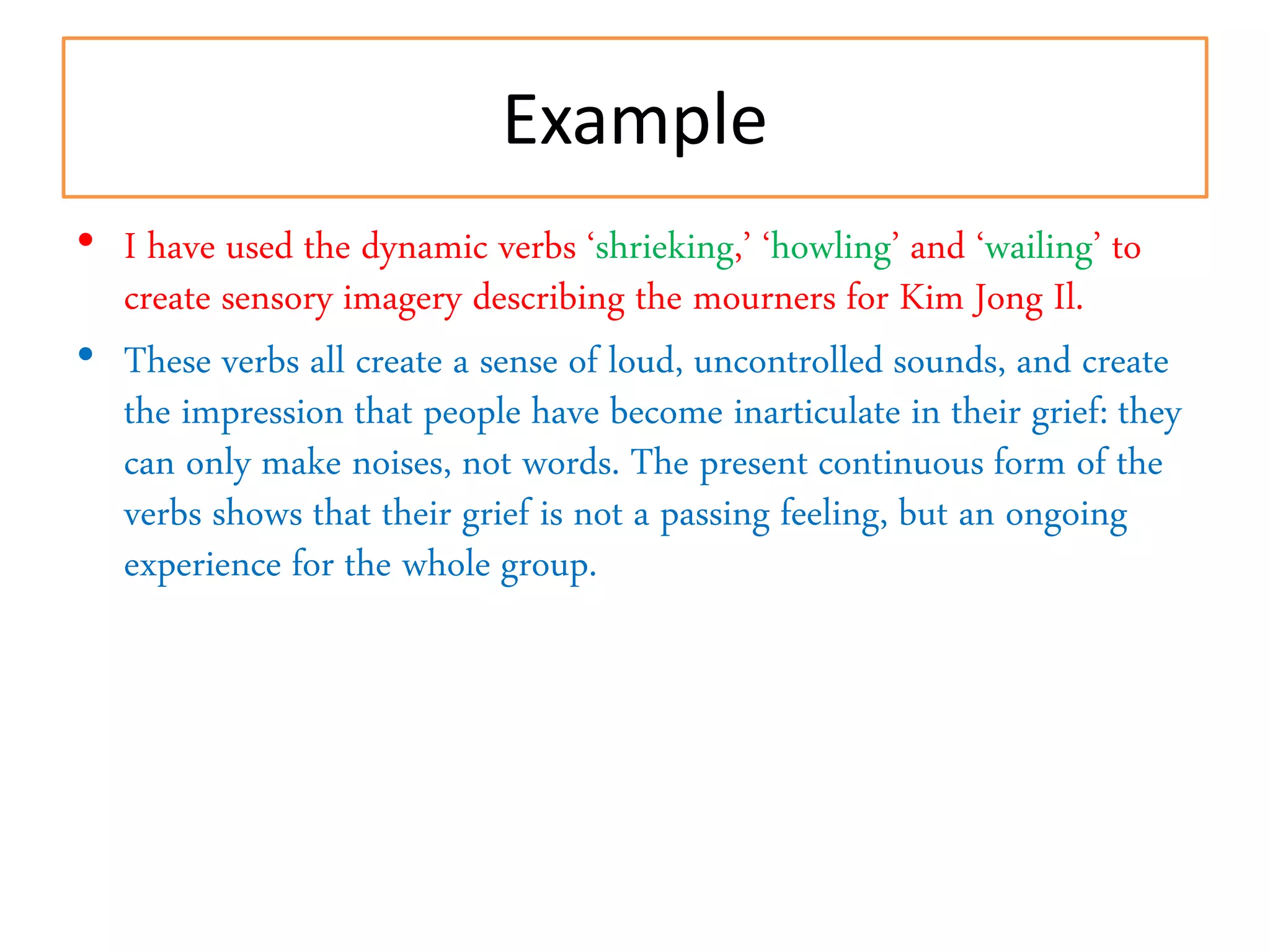 Example

• I have used the dynamic verbs ‘shrieking,’ ‘howling’ and ‘wailing’ to create sensory imagery describing the mourners for Kim Jong Il.

• These verbs all create a sense of loud, uncontrolled sounds, and create the impression that people have become inarticulate in their grief: they can only make noises, not words. The present continuous form of the verbs shows that their grief is not a passing feeling, but an ongoing experience for the whole group.